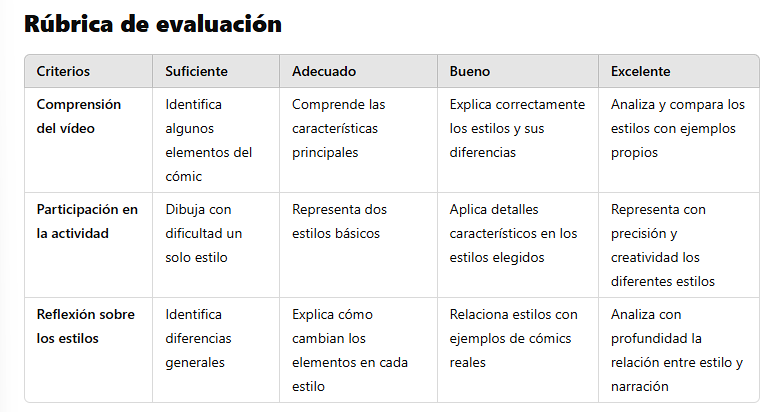 Rúbrica de evaluación

| Criterios | Suficiente | Adecuado | Bueno | Excelente |
|---|---|---|---|---|
| Comprensión del vídeo | Identifica algunos elementos del cómic | Comprende las características principales | Explica correctamente los estilos y sus diferencias | Analiza y compara los estilos con ejemplos propios |
| Participación en la actividad | Dibuja con dificultad un solo estilo | Representa dos estilos básicos | Aplica detalles característicos en los estilos elegidos | Representa con precisión y creatividad los diferentes estilos |
| Reflexión sobre los estilos | Identifica diferencias generales | Explica cómo cambian los elementos en cada estilo | Relaciona estilos con ejemplos de cómics reales | Analiza con profundidad la relación entre estilo y narración |